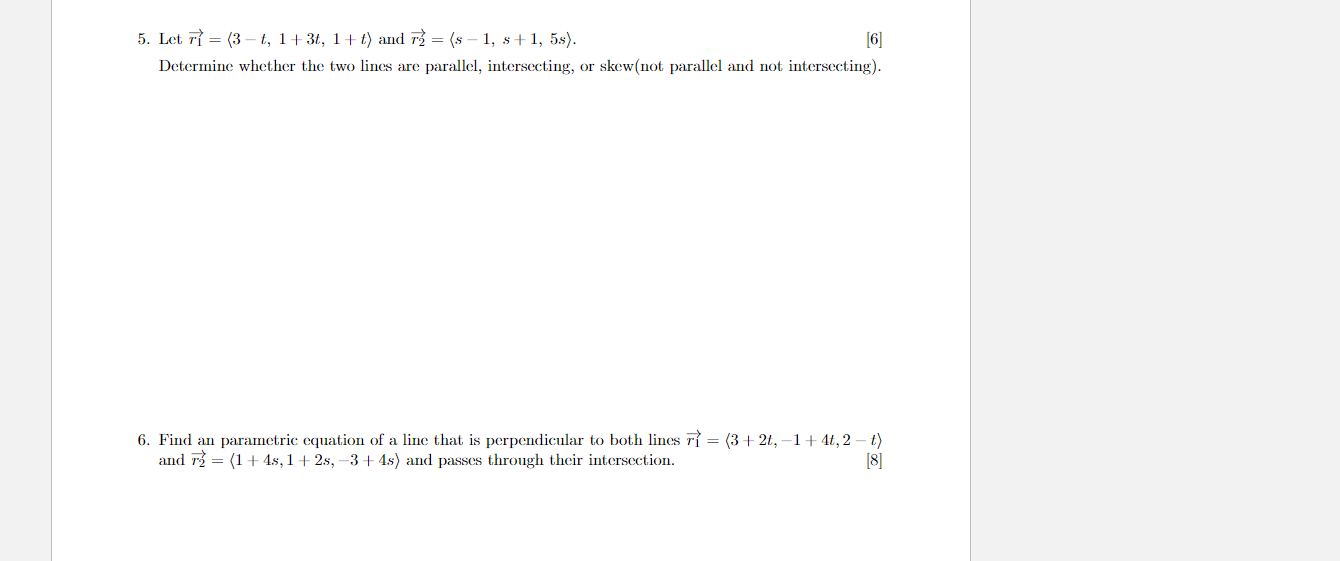 5. Let $\vec{r_1} = \langle 3-t,\ 1+3t,\ 1+t\rangle$ and $\vec{r_2} = \langle s-1,\ s+1,\ 5s\rangle$. [6]

Determine whether the two lines are parallel, intersecting, or skew(not parallel and not intersecting).

6. Find an parametric equation of a line that is perpendicular to both lines $\vec{r_1} = \langle 3+2t, -1+4t, 2-t\rangle$ and $\vec{r_2} = \langle 1+4s, 1+2s, -3+4s\rangle$ and passes through their intersection. [8]